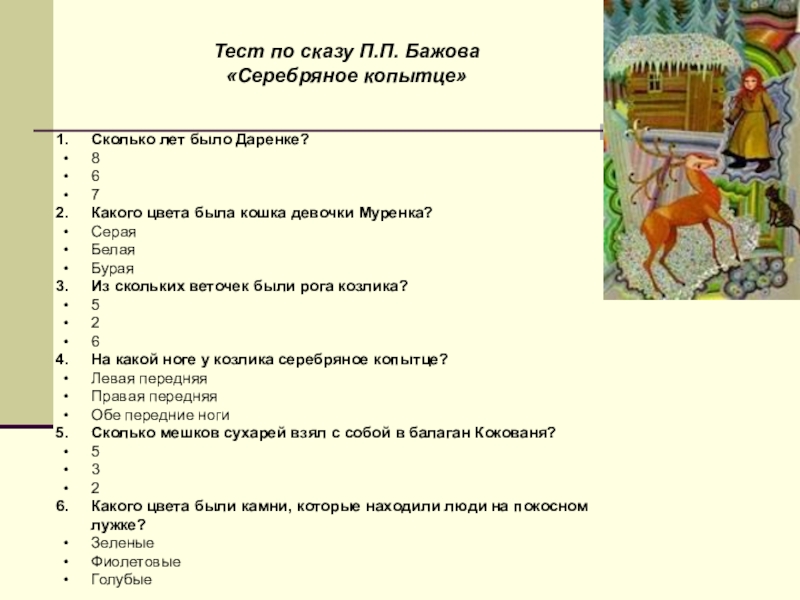 Тест по сказу П.П. Бажова
«Серебряное копытце»

1. Сколько лет было Даренке?
• 8
• 6
• 7
2. Какого цвета была кошка девочки Муренка?
• Серая
• Белая
• Бурая
3. Из скольких веточек были рога козлика?
• 5
• 2
• 6
4. На какой ноге у козлика серебряное копытце?
• Левая передняя
• Правая передняя
• Обе передние ноги
5. Сколько мешков сухарей взял с собой в балаган Кокованя?
• 5
• 3
• 2
6. Какого цвета были камни, которые находили люди на покосном лужке?
• Зеленые
• Фиолетовые
• Голубые